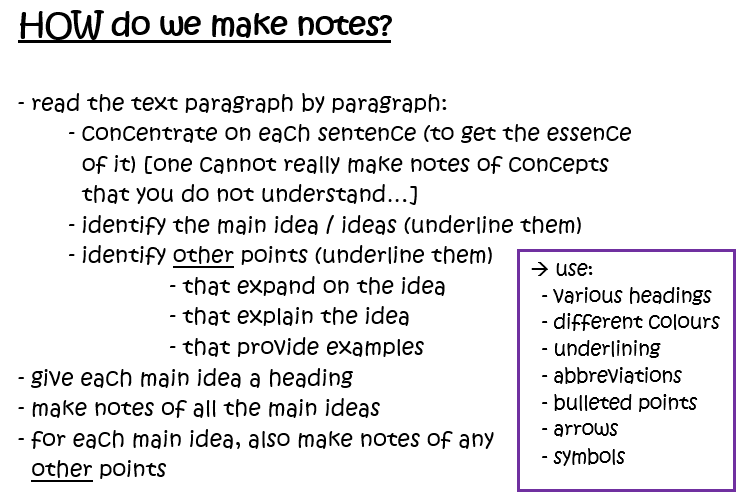 HOW do we make notes?

- read the text paragraph by paragraph:
- concentrate on each sentence (to get the essence of it) [one cannot really make notes of concepts that you do not understand…]
- identify the main idea / ideas (underline them)
- identify other points (underline them)
- that expand on the idea
- that explain the idea
- that provide examples
- give each main idea a heading
- make notes of all the main ideas
- for each main idea, also make notes of any other points

→ use:
- various headings
- different colours
- underlining
- abbreviations
- bulleted points
- arrows
- symbols